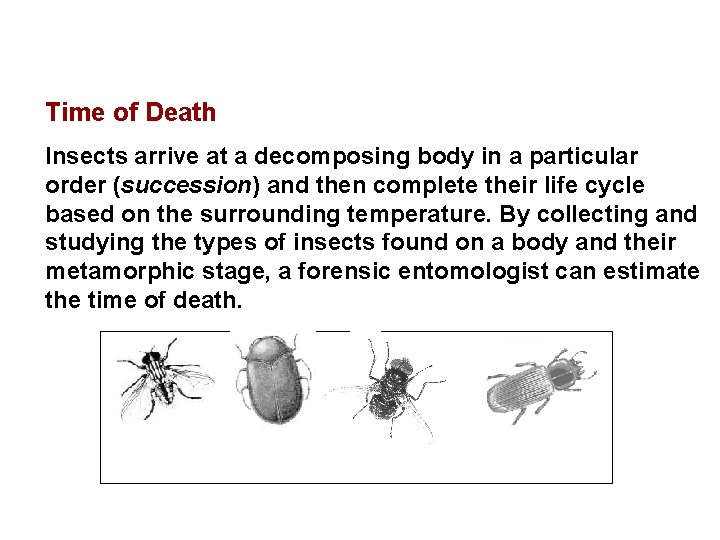 Time of Death

Insects arrive at a decomposing body in a particular order (succession) and then complete their life cycle based on the surrounding temperature. By collecting and studying the types of insects found on a body and their metamorphic stage, a forensic entomologist can estimate the time of death.